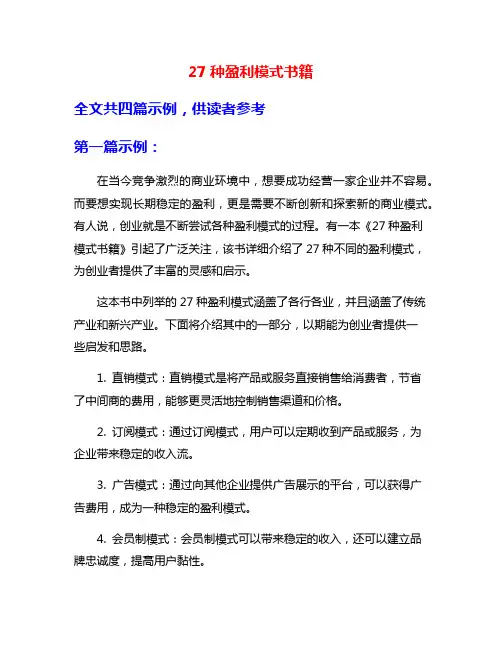 27 种盈利模式书籍

全文共四篇示例，供读者参考

第一篇示例：

在当今竞争激烈的商业环境中，想要成功经营一家企业并不容易。而要想实现长期稳定的盈利，更是需要不断创新和探索新的商业模式。有人说，创业就是不断尝试各种盈利模式的过程。有一本《27 种盈利模式书籍》引起了广泛关注，该书详细介绍了 27 种不同的盈利模式，为创业者提供了丰富的灵感和启示。

这本书中列举的 27 种盈利模式涵盖了各行各业，并且涵盖了传统产业和新兴产业。下面将介绍其中的一部分，以期能为创业者提供一些启发和思路。

1. 直销模式：直销模式是将产品或服务直接销售给消费者，节省了中间商的费用，能够更灵活地控制销售渠道和价格。

2. 订阅模式：通过订阅模式，用户可以定期收到产品或服务，为企业带来稳定的收入流。

3. 广告模式：通过向其他企业提供广告展示的平台，可以获得广告费用，成为一种稳定的盈利模式。

4. 会员制模式：会员制模式可以带来稳定的收入，还可以建立品牌忠诚度，提高用户黏性。